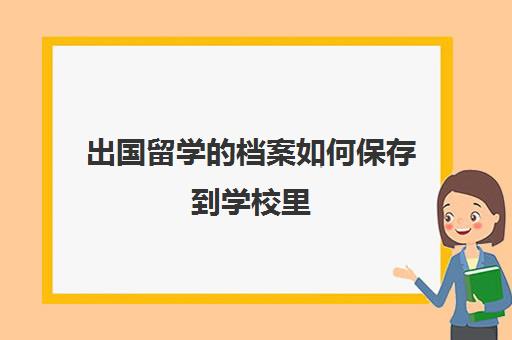 出国留学的档案如何保存到学校里